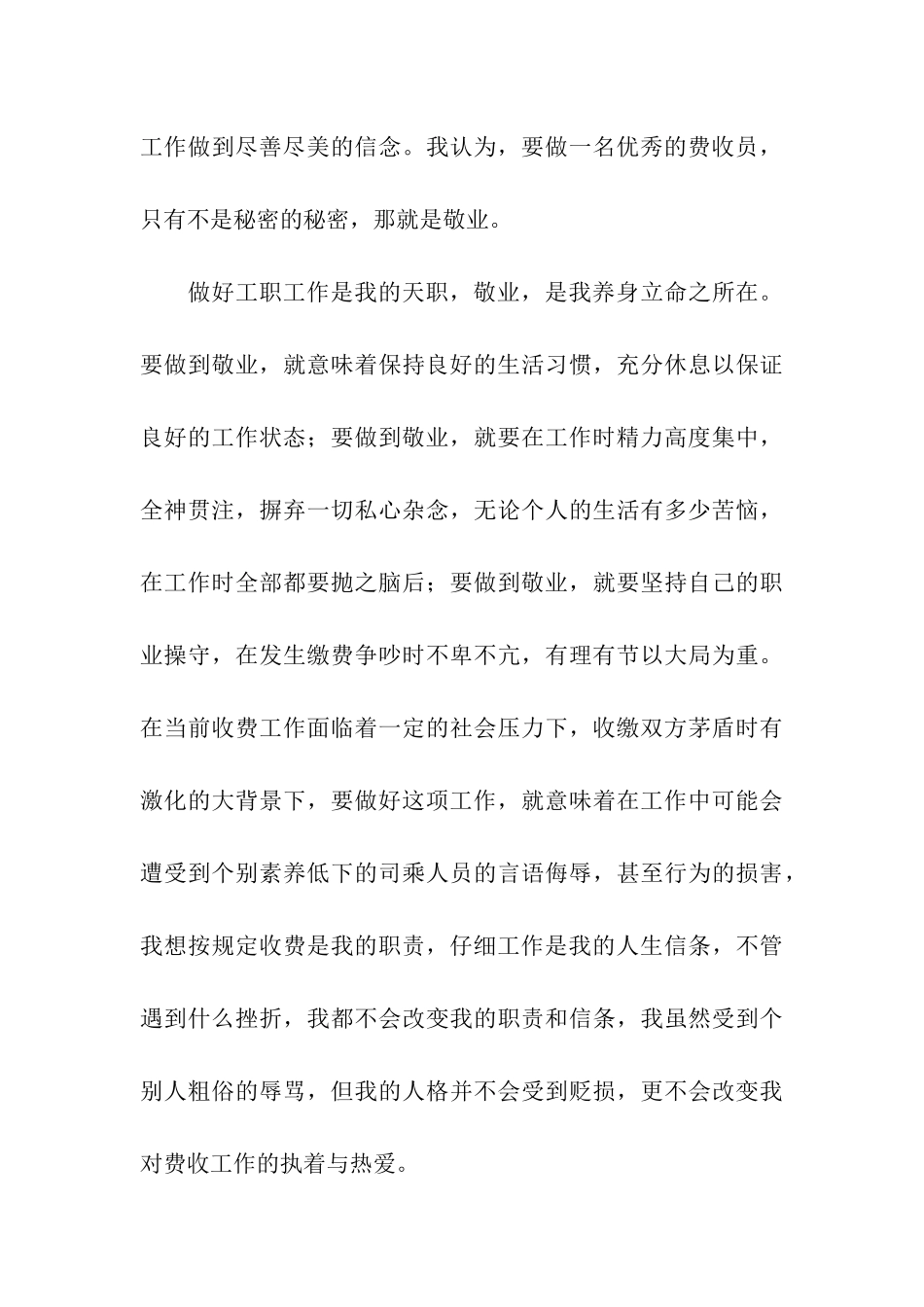 工作做到尽善尽美的信念。我认为，要做一名优秀的费收员，只有不是秘密的秘密，那就是敬业。

做好工职工作是我的天职，敬业，是我养身立命之所在。要做到敬业，就意味着保持良好的生活习惯，充分休息以保证良好的工作状态；要做到敬业，就要在工作时精力高度集中，全神贯注，摒弃一切私心杂念，无论个人的生活有多少苦恼，在工作时全部都要抛之脑后；要做到敬业，就要坚持自己的职业操守，在发生缴费争吵时不卑不亢，有理有节以大局为重。在当前收费工作面临着一定的社会压力下，收缴双方茅盾时有激化的大背景下，要做好这项工作，就意味着在工作中可能会遭受到个别素养低下的司乘人员的言语侮辱，甚至行为的损害，我想按规定收费是我的职责，仔细工作是我的人生信条，不管遇到什么挫折，我都不会改变我的职责和信条，我虽然受到个别人粗俗的辱骂，但我的人格并不会受到贬损，更不会改变我对费收工作的执着与热爱。